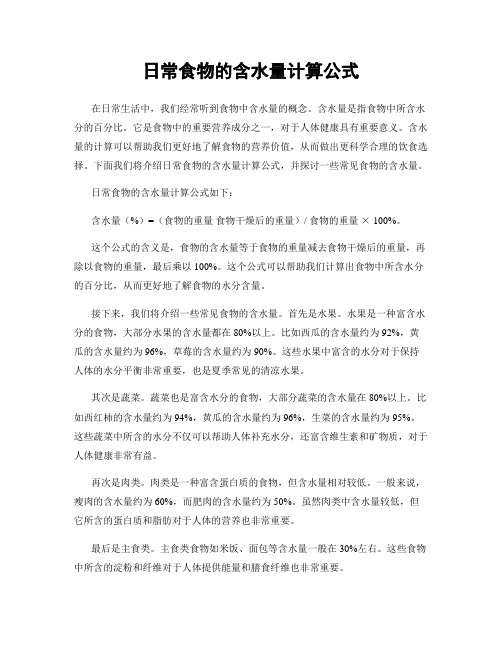 日常食物的含水量计算公式

在日常生活中，我们经常听到食物中含水量的概念。含水量是指食物中所含水分的百分比。它是食物中的重要营养成分之一，对于人体健康具有重要意义。含水量的计算可以帮助我们更好地了解食物的营养价值，从而做出更科学合理的饮食选择。下面我们将介绍日常食物的含水量计算公式，并探讨一些常见食物的含水量。

日常食物的含水量计算公式如下：

含水量（%）=（食物的重量 食物干燥后的重量）/ 食物的重量 × 100%。

这个公式的含义是，食物的含水量等于食物的重量减去食物干燥后的重量，再除以食物的重量，最后乘以 100%。这个公式可以帮助我们计算出食物中所含水分的百分比，从而更好地了解食物的水分含量。

接下来，我们将介绍一些常见食物的含水量。首先是水果。水果是一种富含水分的食物，大部分水果的含水量都在 80%以上。比如西瓜的含水量约为 92%，黄瓜的含水量约为 96%，草莓的含水量约为 90%。这些水果中富含的水分对于保持人体的水分平衡非常重要，也是夏季常见的清凉水果。

其次是蔬菜。蔬菜也是富含水分的食物，大部分蔬菜的含水量在 80%以上。比如西红柿的含水量约为 94%，黄瓜的含水量约为 96%，生菜的含水量约为 95%。这些蔬菜中所含的水分不仅可以帮助人体补充水分，还富含维生素和矿物质，对于人体健康非常有益。

再次是肉类。肉类是一种富含蛋白质的食物，但含水量相对较低。一般来说，瘦肉的含水量约为 60%，而肥肉的含水量约为 50%。虽然肉类中含水量较低，但它所含的蛋白质和脂肪对于人体的营养也非常重要。

最后是主食类。主食类食物如米饭、面包等含水量一般在 30%左右。这些食物中所含的淀粉和纤维对于人体提供能量和膳食纤维也非常重要。